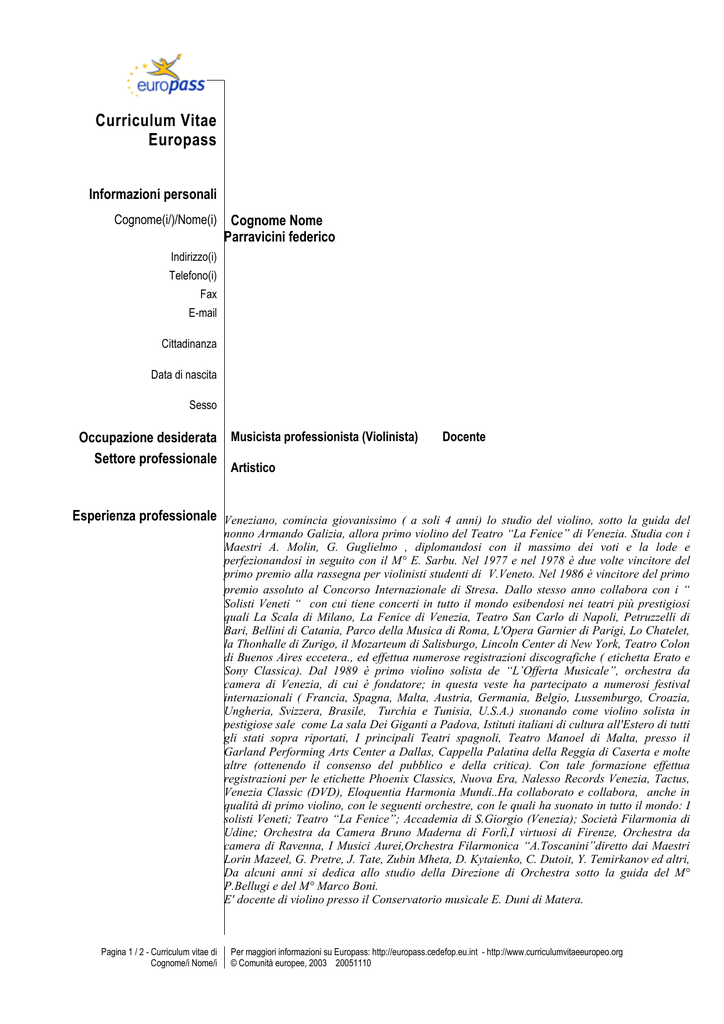 europass

Curriculum Vitae Europass

Informazioni personali

Cognome(i/)/Nome(i) Cognome Nome
Parravicini federico

Indirizzo(i)
Telefono(i)
Fax
E-mail

Cittadinanza

Data di nascita

Sesso

Occupazione desiderata
Settore professionale

Musicista professionista (Violinista) Docente

Artistico

Esperienza professionale

Veneziano, comincia giovanissimo ( a soli 4 anni) lo studio del violino, sotto la guida del nonno Armando Galizia, allora primo violino del Teatro "La Fenice" di Venezia. Studia con i Maestri A. Molin, G. Guglielmo , diplomandosi con il massimo dei voti e la lode e perfezionandosi in seguito con il M° E. Sarbu. Nel 1977 e nel 1978 è due volte vincitore del primo premio alla rassegna per violinisti studenti di V.Veneto. Nel 1986 è vincitore del primo premio assoluto al Concorso Internazionale di Stresa. Dallo stesso anno collabora con i " Solisti Veneti " con cui tiene concerti in tutto il mondo esibendosi nei teatri più prestigiosi quali La Scala di Milano, La Fenice di Venezia, Teatro San Carlo di Napoli, Petruzzelli di Bari, Bellini di Catania, Parco della Musica di Roma, L'Opera Garnier di Parigi, Lo Chatelet, la Thonhalle di Zurigo, il Mozarteum di Salisburgo, Lincoln Center di New York, Teatro Colon di Buenos Aires eccetera., ed effettua numerose registrazioni discografiche ( etichetta Erato e Sony Classica). Dal 1989 è primo violino solista de "L'Offerta Musicale", orchestra da camera di Venezia, di cui è fondatore; in questa veste ha partecipato a numerosi festival internazionali ( Francia, Spagna, Malta, Austria, Germania, Belgio, Lussemburgo, Croazia, Ungheria, Svizzera, Brasile, Turchia e Tunisia, U.S.A.) suonando come violino solista in pestigiose sale come La sala Dei Giganti a Padova, Istituti italiani di cultura all'Estero di tutti gli stati sopra riportati, I principali Teatri spagnoli, Teatro Manoel di Malta, presso il Garland Performing Arts Center a Dallas, Cappella Palatina della Reggia di Caserta e molte altre (ottenendo il consenso del pubblico e della critica). Con tale formazione effettua registrazioni per le etichette Phoenix Classics, Nuova Era, Nalesso Records Venezia, Tactus, Venezia Classic (DVD), Eloquentia Harmonia Mundi..Ha collaborato e collabora, anche in qualità di primo violino, con le seguenti orchestre, con le quali ha suonato in tutto il mondo: I solisti Veneti; Teatro "La Fenice"; Accademia di S.Giorgio (Venezia); Società Filarmonia di Udine; Orchestra da Camera Bruno Maderna di Forlì,I virtuosi di Firenze, Orchestra da camera di Ravenna, I Musici Aurei,Orchestra Filarmonica "A.Toscanini"diretto dai Maestri Lorin Mazeel, G. Pretre, J. Tate, Zubin Mheta, D. Kytaienko, C. Dutoit, Y. Temirkanov ed altri, Da alcuni anni si dedica allo studio della Direzione di Orchestra sotto la guida del M° P.Bellugi e del M° Marco Boni.
E' docente di violino presso il Conservatorio musicale E. Duni di Matera.

Pagina 1 / 2 - Curriculum vitae di Cognome/i Nome/i

Per maggiori informazioni su Europass: http://europass.cedefop.eu.int - http://www.curriculumvitaeeuropeo.org
© Comunità europee, 2003 20051110